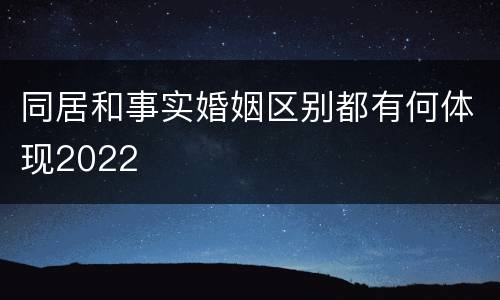 同居和事实婚姻区别都有何体现2022